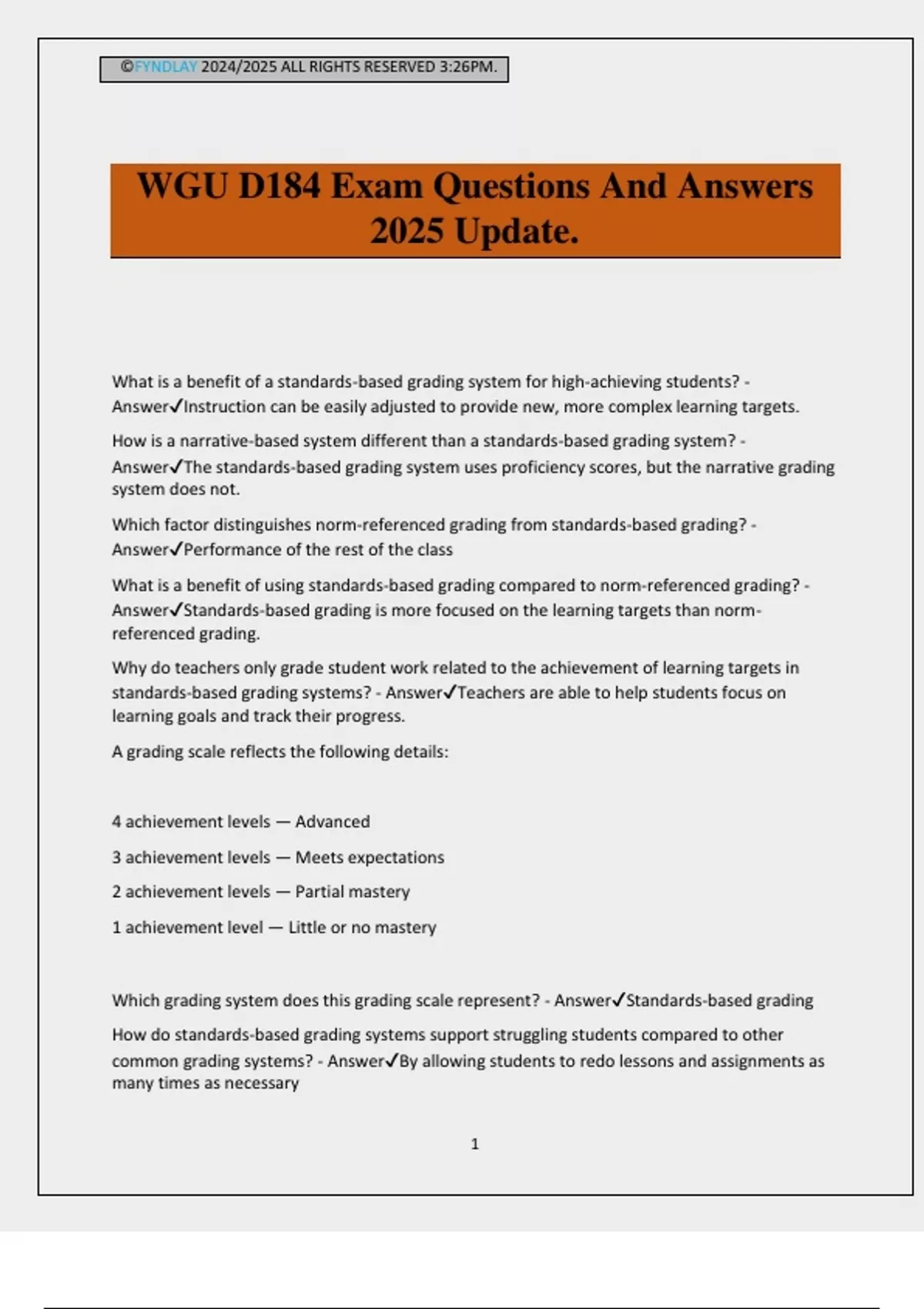 ©FYNDLAY 2024/2025 ALL RIGHTS RESERVED 3:26PM.

WGU D184 Exam Questions And Answers 2025 Update.

What is a benefit of a standards-based grading system for high-achieving students? - Answer✓Instruction can be easily adjusted to provide new, more complex learning targets.

How is a narrative-based system different than a standards-based grading system? - Answer✓The standards-based grading system uses proficiency scores, but the narrative grading system does not.

Which factor distinguishes norm-referenced grading from standards-based grading? - Answer✓Performance of the rest of the class

What is a benefit of using standards-based grading compared to norm-referenced grading? - Answer✓Standards-based grading is more focused on the learning targets than norm-referenced grading.

Why do teachers only grade student work related to the achievement of learning targets in standards-based grading systems? - Answer✓Teachers are able to help students focus on learning goals and track their progress.

A grading scale reflects the following details:

4 achievement levels — Advanced

3 achievement levels — Meets expectations

2 achievement levels — Partial mastery

1 achievement level — Little or no mastery

Which grading system does this grading scale represent? - Answer✓Standards-based grading

How do standards-based grading systems support struggling students compared to other common grading systems? - Answer✓By allowing students to redo lessons and assignments as many times as necessary

1